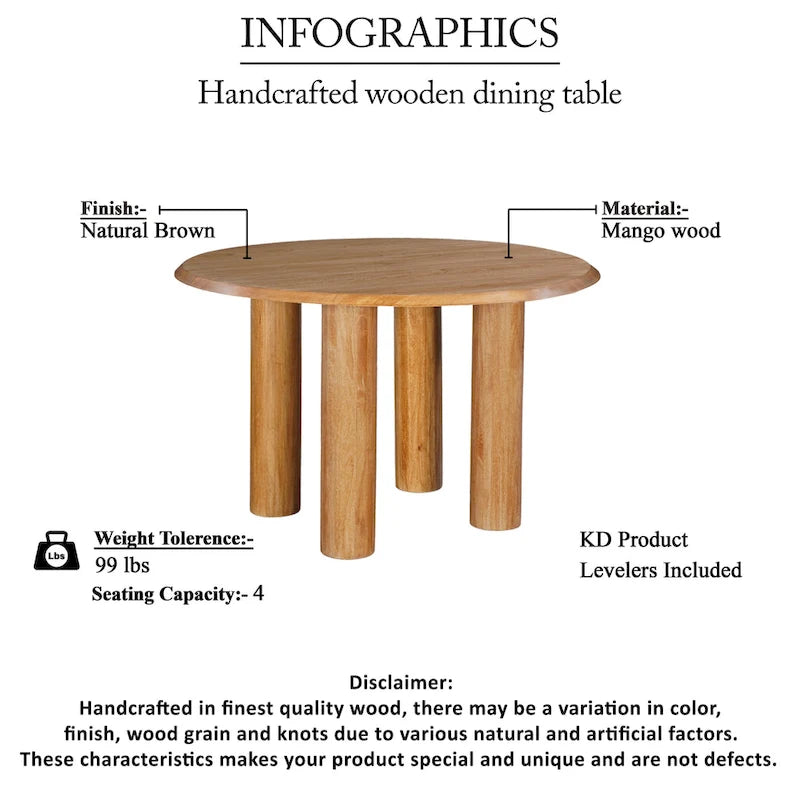 INFOGRAPHICS

Handcrafted wooden dining table

Finish:-
Natural Brown

Material:-
Mango wood

Lbs

Weight Tolerence:-
99 lbs

Seating Capacity:- 4

KD Product
Levelers Included

Disclaimer:
Handcrafted in finest quality wood, there may be a variation in color, finish, wood grain and knots due to various natural and artificial factors. These characteristics makes your product special and unique and are not defects.